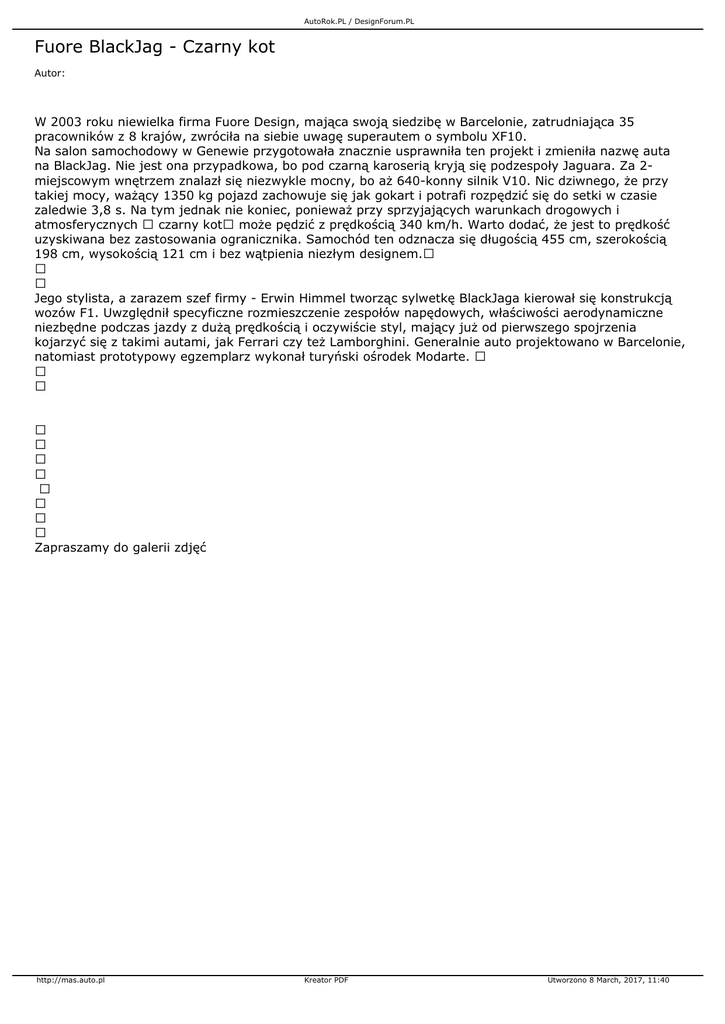 AutoRok.PL / DesignForum.PL

Fuore BlackJag - Czarny kot

Autor:

W 2003 roku niewielka firma Fuore Design, mająca swoją siedzibę w Barcelonie, zatrudniająca 35 pracowników z 8 krajów, zwróciła na siebie uwagę superautem o symbolu XF10.
Na salon samochodowy w Genewie przygotowała znacznie usprawniła ten projekt i zmieniła nazwę auta na BlackJag. Nie jest ona przypadkowa, bo pod czarną karoserią kryją się podzespoły Jaguara. Za 2-miejscowym wnętrzem znalazł się niezwykle mocny, bo aż 640-konny silnik V10. Nic dziwnego, że przy takiej mocy, ważący 1350 kg pojazd zachowuje się jak gokart i potrafi rozpędzić się do setki w czasie zaledwie 3,8 s. Na tym jednak nie koniec, ponieważ przy sprzyjających warunkach drogowych i atmosferycznych □ czarny kot□ może pędzić z prędkością 340 km/h. Warto dodać, że jest to prędkość uzyskiwana bez zastosowania ogranicznika. Samochód ten odznacza się długością 455 cm, szerokością 198 cm, wysokością 121 cm i bez wątpienia niezłym designem.□
□
□
Jego stylista, a zarazem szef firmy - Erwin Himmel tworząc sylwetkę BlackJaga kierował się konstrukcją wozów F1. Uwzględnił specyficzne rozmieszczenie zespołów napędowych, właściwości aerodynamiczne niezbędne podczas jazdy z dużą prędkością i oczywiście styl, mający już od pierwszego spojrzenia kojarzyć się z takimi autami, jak Ferrari czy też Lamborghini. Generalnie auto projektowano w Barcelonie, natomiast prototypowy egzemplarz wykonał turyński ośrodek Modarte. □
□
□

□
□
□
□
□
□
□
□
Zapraszamy do galerii zdjęć

http://mas.auto.pl Kreator PDF Utworzono 8 March, 2017, 11:40